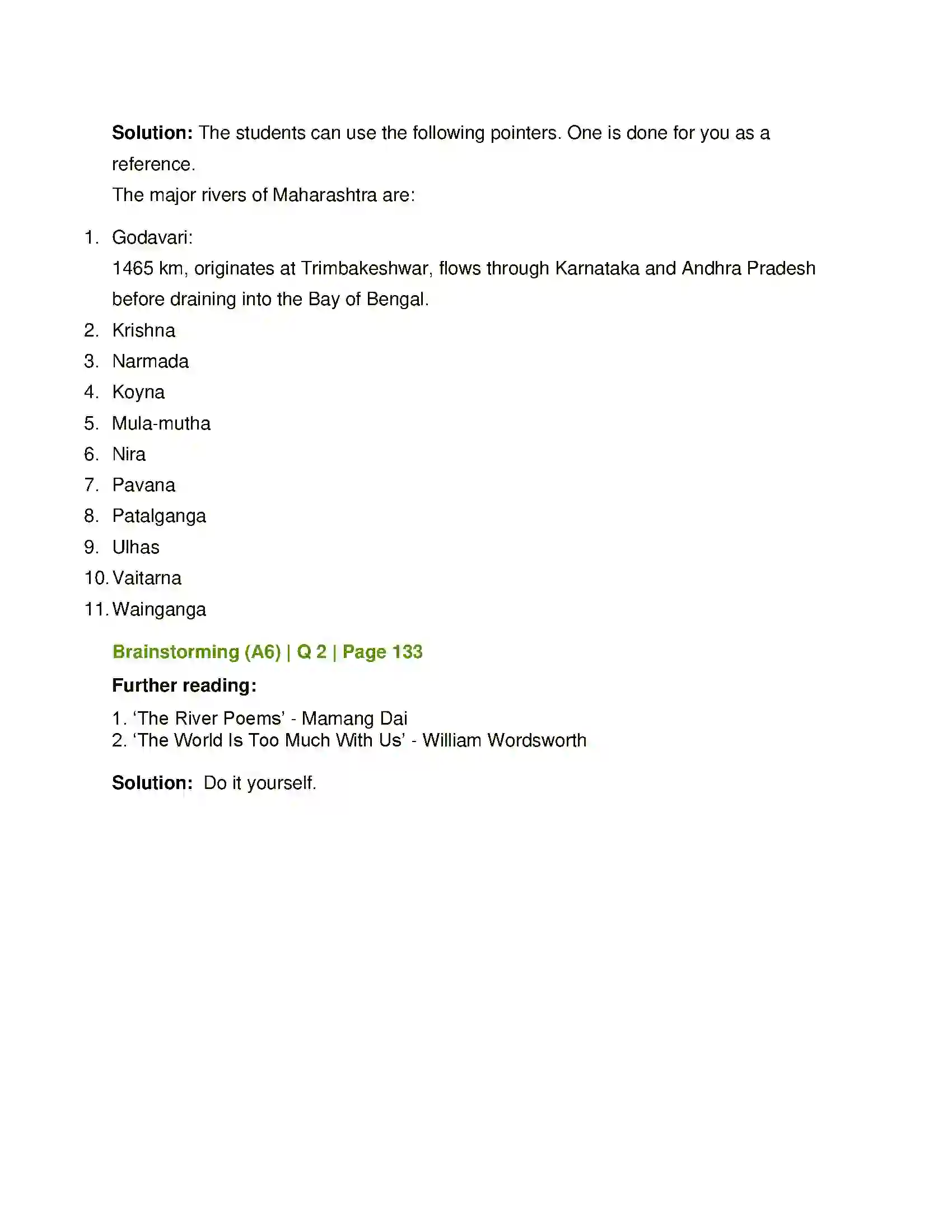 Solution: The students can use the following pointers. One is done for you as a reference.

The major rivers of Maharashtra are:

1. Godavari:
1465 km, originates at Trimbakeshwar, flows through Karnataka and Andhra Pradesh before draining into the Bay of Bengal.
2. Krishna
3. Narmada
4. Koyna
5. Mula-mutha
6. Nira
7. Pavana
8. Patalganga
9. Ulhas
10. Vaitarna
11. Wainganga

Brainstorming (A6) | Q 2 | Page 133

Further reading:

1. 'The River Poems' - Mamang Dai
2. 'The World Is Too Much With Us' - William Wordsworth

Solution: Do it yourself.